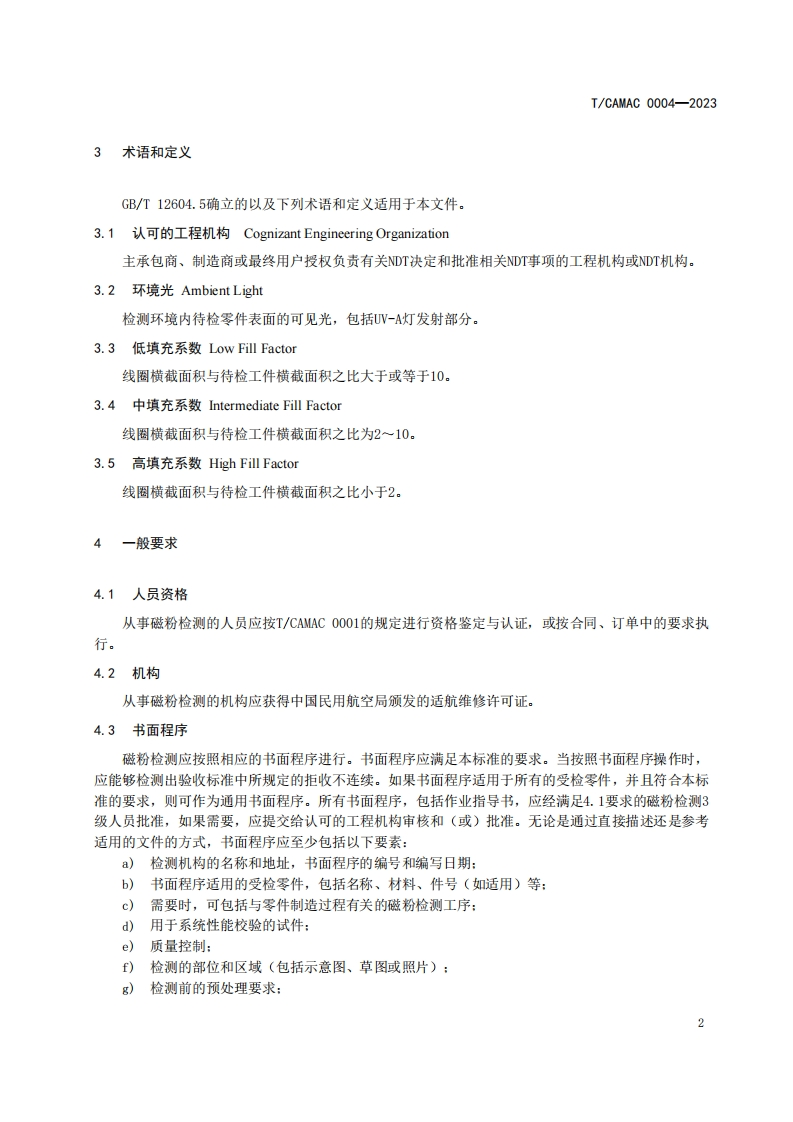 T/CAMAC 0004—2023

3 术语和定义

GB/T 12604.5确立的以及下列术语和定义适用于本文件。

3.1 认可的工程机构 Cognizant Engineering Organization

主承包商、制造商或最终用户授权负责有关NDT决定和批准相关NDT事项的工程机构或NDT机构。

3.2 环境光 Ambient Light

检测环境内待检零件表面的可见光，包括UV-A灯发射部分。

3.3 低填充系数 Low Fill Factor

线圈横截面积与待检工件横截面积之比大于或等于10。

3.4 中填充系数 Intermediate Fill Factor

线圈横截面积与待检工件横截面积之比为2～10。

3.5 高填充系数 High Fill Factor

线圈横截面积与待检工件横截面积之比小于2。

4 一般要求

4.1 人员资格

从事磁粉检测的人员应按T/CAMAC 0001的规定进行资格鉴定与认证，或按合同、订单中的要求执行。

4.2 机构

从事磁粉检测的机构应获得中国民用航空局颁发的适航维修许可证。

4.3 书面程序

磁粉检测应按照相应的书面程序进行。书面程序应满足本标准的要求。当按照书面程序操作时，应能够检测出验收标准中所规定的拒收不连续。如果书面程序适用于所有的受检零件，并且符合本标准的要求，则可作为通用书面程序。所有书面程序，包括作业指导书，应经满足4.1要求的磁粉检测3级人员批准，如果需要，应提交给认可的工程机构审核和（或）批准。无论是通过直接描述还是参考适用的文件的方式，书面程序应至少包括以下要素：

a) 检测机构的名称和地址，书面程序的编号和编写日期；
b) 书面程序适用的受检零件，包括名称、材料、件号（如适用）等；
c) 需要时，可包括与零件制造过程有关的磁粉检测工序；
d) 用于系统性能校验的试件；
e) 质量控制；
f) 检测的部位和区域（包括示意图、草图或照片）；
g) 检测前的预处理要求；

2